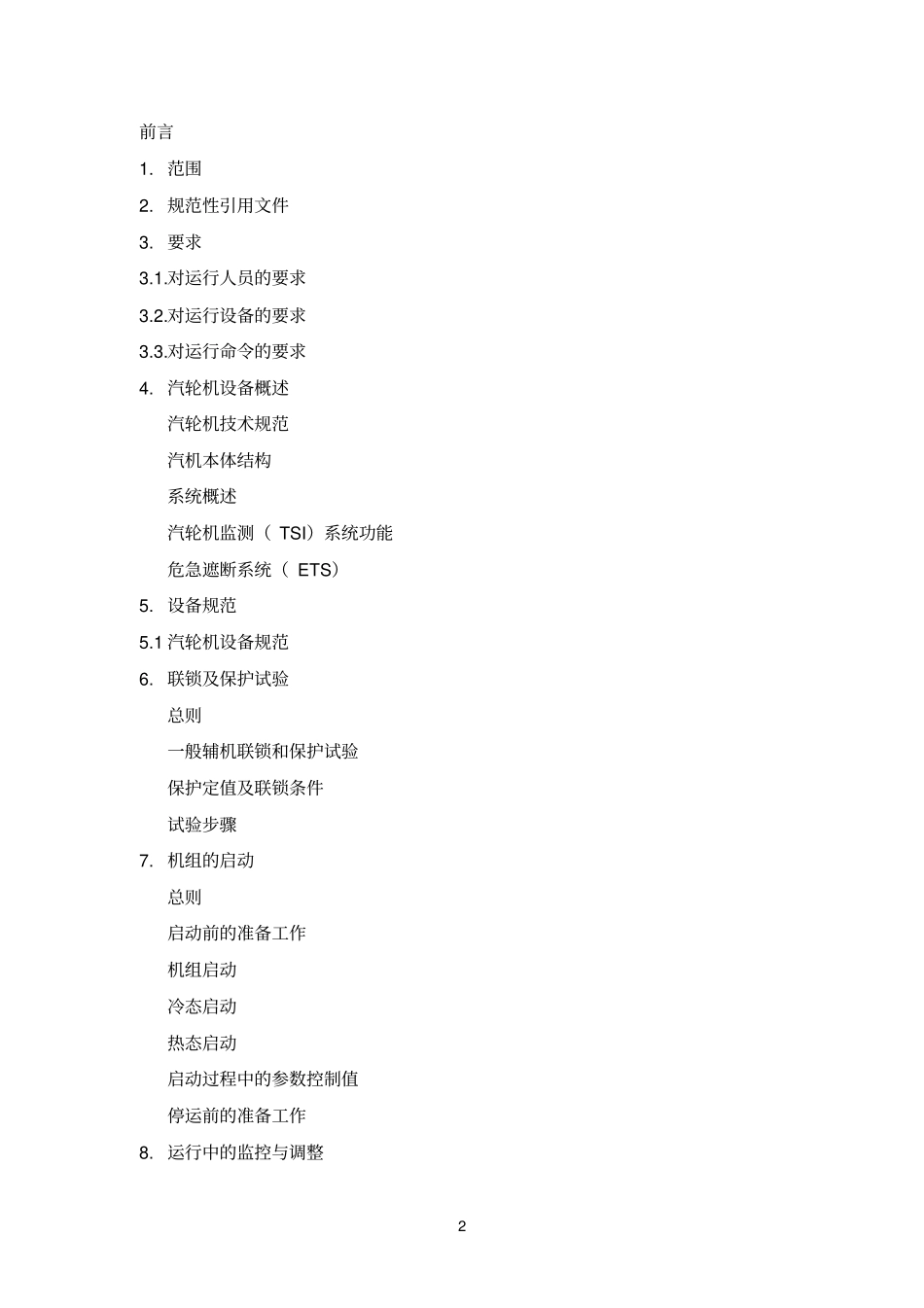 前言

1. 范围

2. 规范性引用文件

3. 要求

3.1.对运行人员的要求

3.2.对运行设备的要求

3.3.对运行命令的要求

4. 汽轮机设备概述

汽轮机技术规范

汽机本体结构

系统概述

汽轮机监测（ TSI）系统功能

危急遮断系统（ ETS）

5. 设备规范

5.1 汽轮机设备规范

6. 联锁及保护试验

总则

一般辅机联锁和保护试验

保护定值及联锁条件

试验步骤

7. 机组的启动

总则

启动前的准备工作

机组启动

冷态启动

热态启动

启动过程中的参数控制值

停运前的准备工作

8. 运行中的监控与调整

2